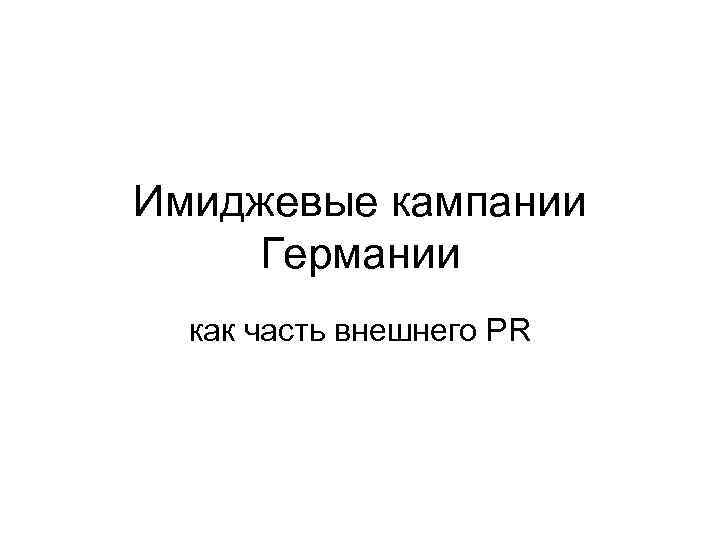 Имиджевые кампании Германии

как часть внешнего PR